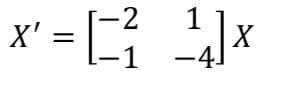 $X' = \begin{bmatrix} -2 & 1 \\ -1 & -4 \end{bmatrix} X$